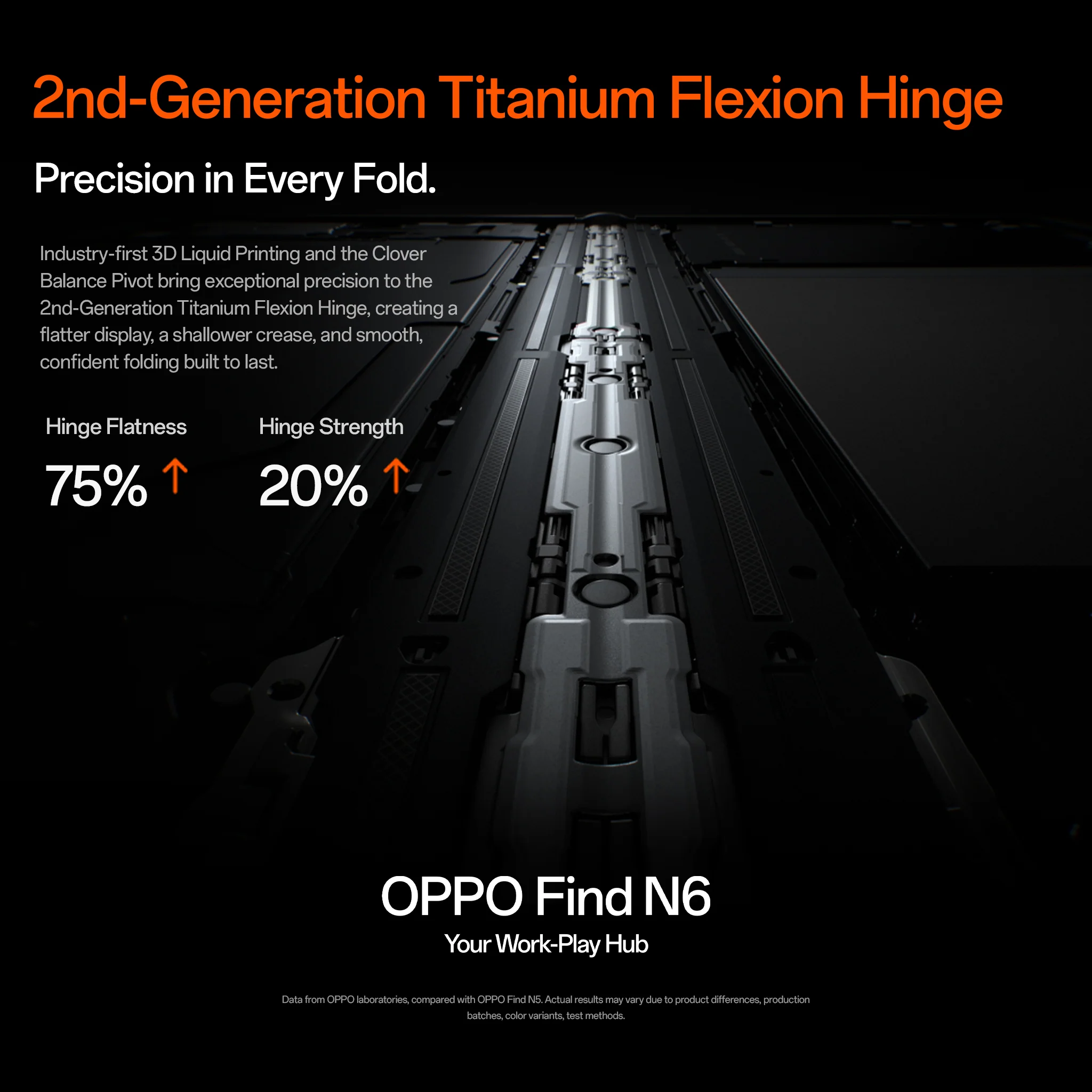 2nd-Generation Titanium Flexion Hinge

Precision in Every Fold.

Industry-first 3D Liquid Printing and the Clover Balance Pivot bring exceptional precision to the 2nd-Generation Titanium Flexion Hinge, creating a flatter display, a shallower crease, and smooth, confident folding built to last.

Hinge Flatness

75% ↑

Hinge Strength

20% ↑

OPPO Find N6

Your Work-Play Hub

Data from OPPO laboratories, compared with OPPO Find N5. Actual results may vary due to product differences, production batches, color variants, test methods.